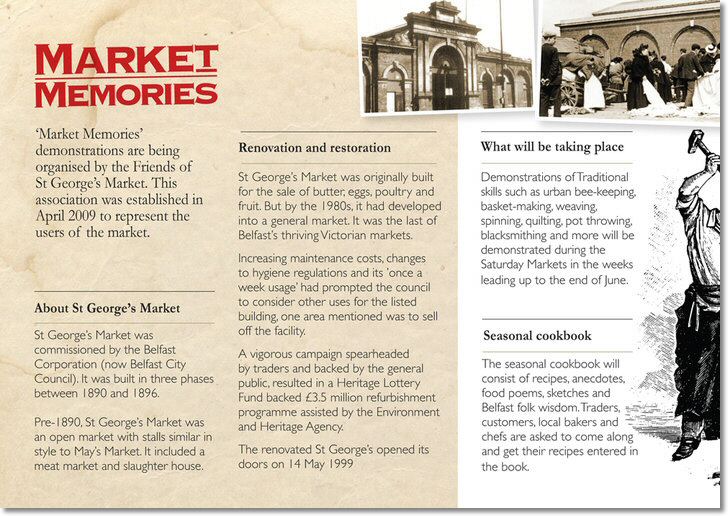 MARKET MEMORIES

'Market Memories' demonstrations are being organised by the Friends of St George's Market. This association was established in April 2009 to represent the users of the market.

About St George's Market

St George's Market was commissioned by the Belfast Corporation (now Belfast City Council). It was built in three phases between 1890 and 1896.

Pre-1890, St George's Market was an open market with stalls similar in style to May's Market. It included a meat market and slaughter house.

Renovation and restoration

St George's Market was originally built for the sale of butter, eggs, poultry and fruit. But by the 1980s, it had developed into a general market. It was the last of Belfast's thriving Victorian markets.

Increasing maintenance costs, changes to hygiene regulations and its 'once a week usage' had prompted the council to consider other uses for the listed building, one area mentioned was to sell off the facility.

A vigorous campaign spearheaded by traders and backed by the general public, resulted in a Heritage Lottery Fund backed £3.5 million refurbishment programme assisted by the Environment and Heritage Agency.

The renovated St George's opened its doors on 14 May 1999

What will be taking place

Demonstrations of Traditional skills such as urban bee-keeping, basket-making, weaving, spinning, quilting, pot throwing, blacksmithing and more will be demonstrated during the Saturday Markets in the weeks leading up to the end of June.

Seasonal cookbook

The seasonal cookbook will consist of recipes, anecdotes, food poems, sketches and Belfast folk wisdom. Traders, customers, local bakers and chefs are asked to come along and get their recipes entered in the book.